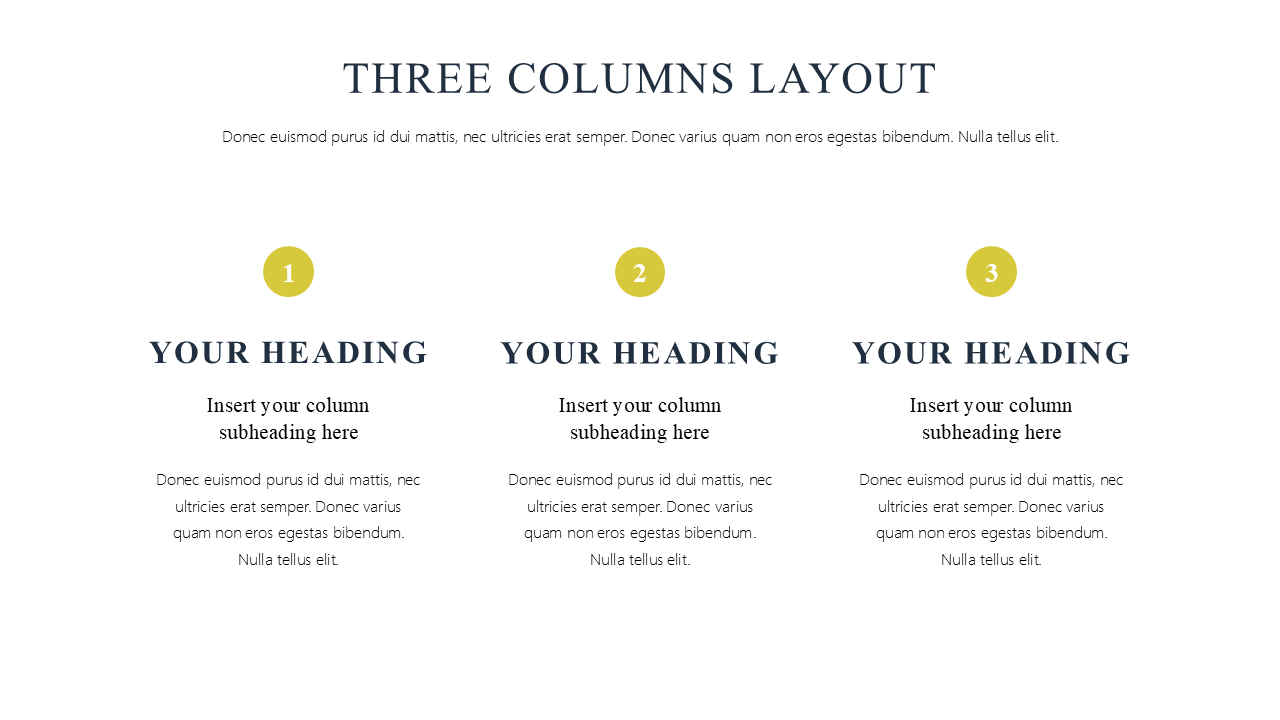 THREE COLUMNS LAYOUT

Donec euismod purus id dui mattis, nec ultricies erat semper. Donec varius quam non eros egestas bibendum. Nulla tellus elit.

1

YOUR HEADING

Insert your column subheading here

Donec euismod purus id dui mattis, nec ultricies erat semper. Donec varius quam non eros egestas bibendum. Nulla tellus elit.

2

YOUR HEADING

Insert your column subheading here

Donec euismod purus id dui mattis, nec ultricies erat semper. Donec varius quam non eros egestas bibendum. Nulla tellus elit.

3

YOUR HEADING

Insert your column subheading here

Donec euismod purus id dui mattis, nec ultricies erat semper. Donec varius quam non eros egestas bibendum. Nulla tellus elit.